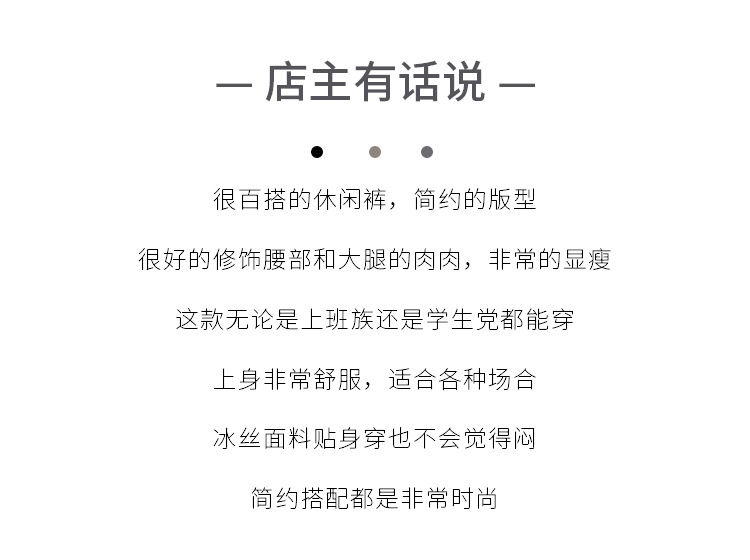 — 店主有话说 —

很百搭的休闲裤，简约的版型

很好的修饰腰部和大腿的肉肉，非常的显瘦

这款无论是上班族还是学生党都能穿

上身非常舒服，适合各种场合

冰丝面料贴身穿也不会觉得闷

简约搭配都是非常时尚